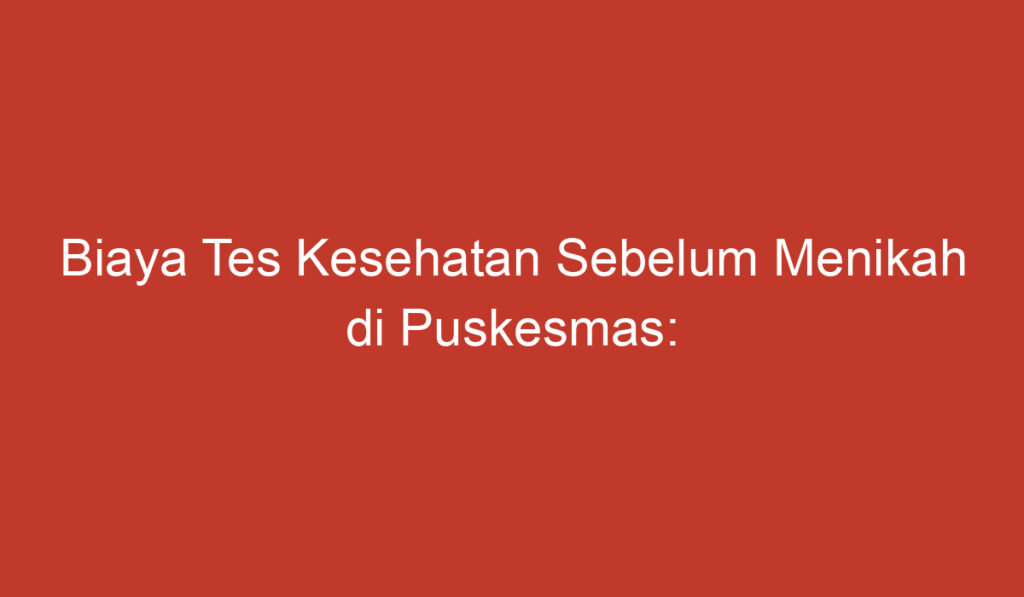 Biaya Tes Kesehatan Sebelum Menikah di Puskesmas: